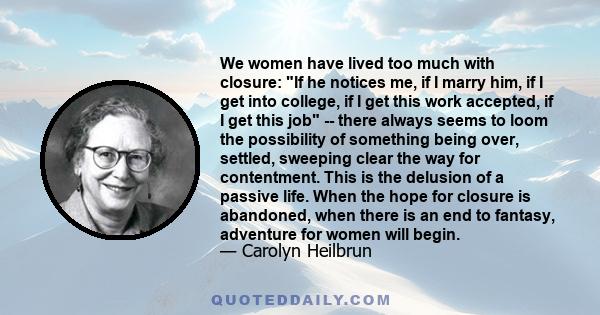 We women have lived too much with closure: "If he notices me, if I marry him, if I get into college, if I get this work accepted, if I get this job" -- there always seems to loom the possibility of something being over, settled, sweeping clear the way for contentment. This is the delusion of a passive life. When the hope for closure is abandoned, when there is an end to fantasy, adventure for women will begin.
— Carolyn Heilbrun

QUOTEDDAILY.COM